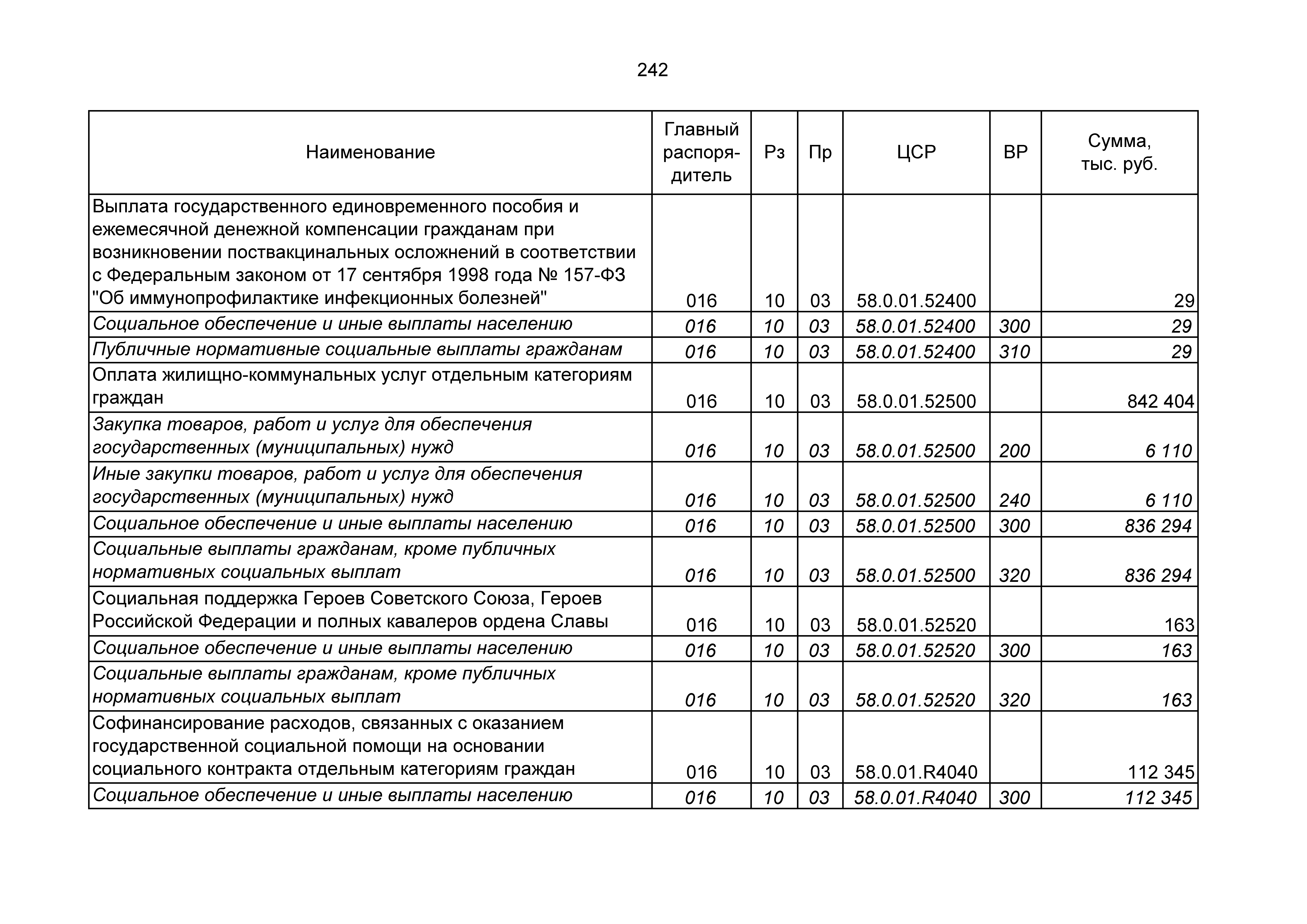 242

| Наименование | Главный распорядитель | Рз | Пр | ЦСР | ВР | Сумма, тыс. руб. |
|---|---|---|---|---|---|---|
| Выплата государственного единовременного пособия и ежемесячной денежной компенсации гражданам при возникновении поствакцинальных осложнений в соответствии с Федеральным законом от 17 сентября 1998 года № 157-ФЗ "Об иммунопрофилактике инфекционных болезней" | 016 | 10 | 03 | 58.0.01.52400 | | 29 |
| Социальное обеспечение и иные выплаты населению | 016 | 10 | 03 | 58.0.01.52400 | 300 | 29 |
| Публичные нормативные социальные выплаты гражданам | 016 | 10 | 03 | 58.0.01.52400 | 310 | 29 |
| Оплата жилищно-коммунальных услуг отдельным категориям граждан | 016 | 10 | 03 | 58.0.01.52500 | | 842 404 |
| Закупка товаров, работ и услуг для обеспечения государственных (муниципальных) нужд | 016 | 10 | 03 | 58.0.01.52500 | 200 | 6 110 |
| Иные закупки товаров, работ и услуг для обеспечения государственных (муниципальных) нужд | 016 | 10 | 03 | 58.0.01.52500 | 240 | 6 110 |
| Социальное обеспечение и иные выплаты населению | 016 | 10 | 03 | 58.0.01.52500 | 300 | 836 294 |
| Социальные выплаты гражданам, кроме публичных нормативных социальных выплат | 016 | 10 | 03 | 58.0.01.52500 | 320 | 836 294 |
| Социальная поддержка Героев Советского Союза, Героев Российской Федерации и полных кавалеров ордена Славы | 016 | 10 | 03 | 58.0.01.52520 | | 163 |
| Социальное обеспечение и иные выплаты населению | 016 | 10 | 03 | 58.0.01.52520 | 300 | 163 |
| Социальные выплаты гражданам, кроме публичных нормативных социальных выплат | 016 | 10 | 03 | 58.0.01.52520 | 320 | 163 |
| Софинансирование расходов, связанных с оказанием государственной социальной помощи на основании социального контракта отдельным категориям граждан | 016 | 10 | 03 | 58.0.01.R4040 | | 112 345 |
| Социальное обеспечение и иные выплаты населению | 016 | 10 | 03 | 58.0.01.R4040 | 300 | 112 345 |